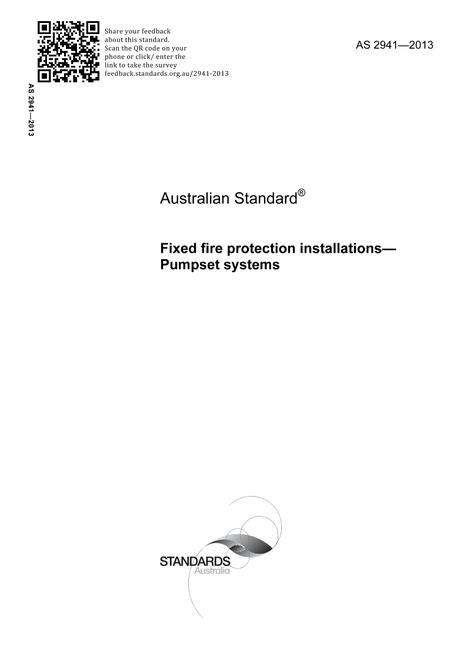 Share your feedback about this standard. Scan the QR code on your phone or click/ enter the link to take the survey feedback.standards.org.au/2941-2013

AS 2941—2013

AS 2941—2013

Australian Standard®

Fixed fire protection installations—
Pumpset systems

STANDARDS
Australia